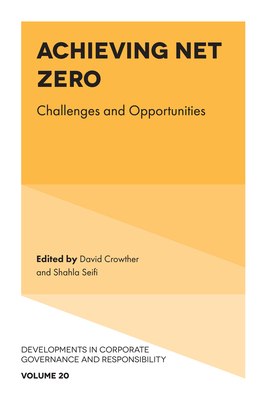 ACHIEVING NET ZERO

Challenges and Opportunities

Edited by David Crowther and Shahla Seifi

DEVELOPMENTS IN CORPORATE GOVERNANCE AND RESPONSIBILITY

VOLUME 20